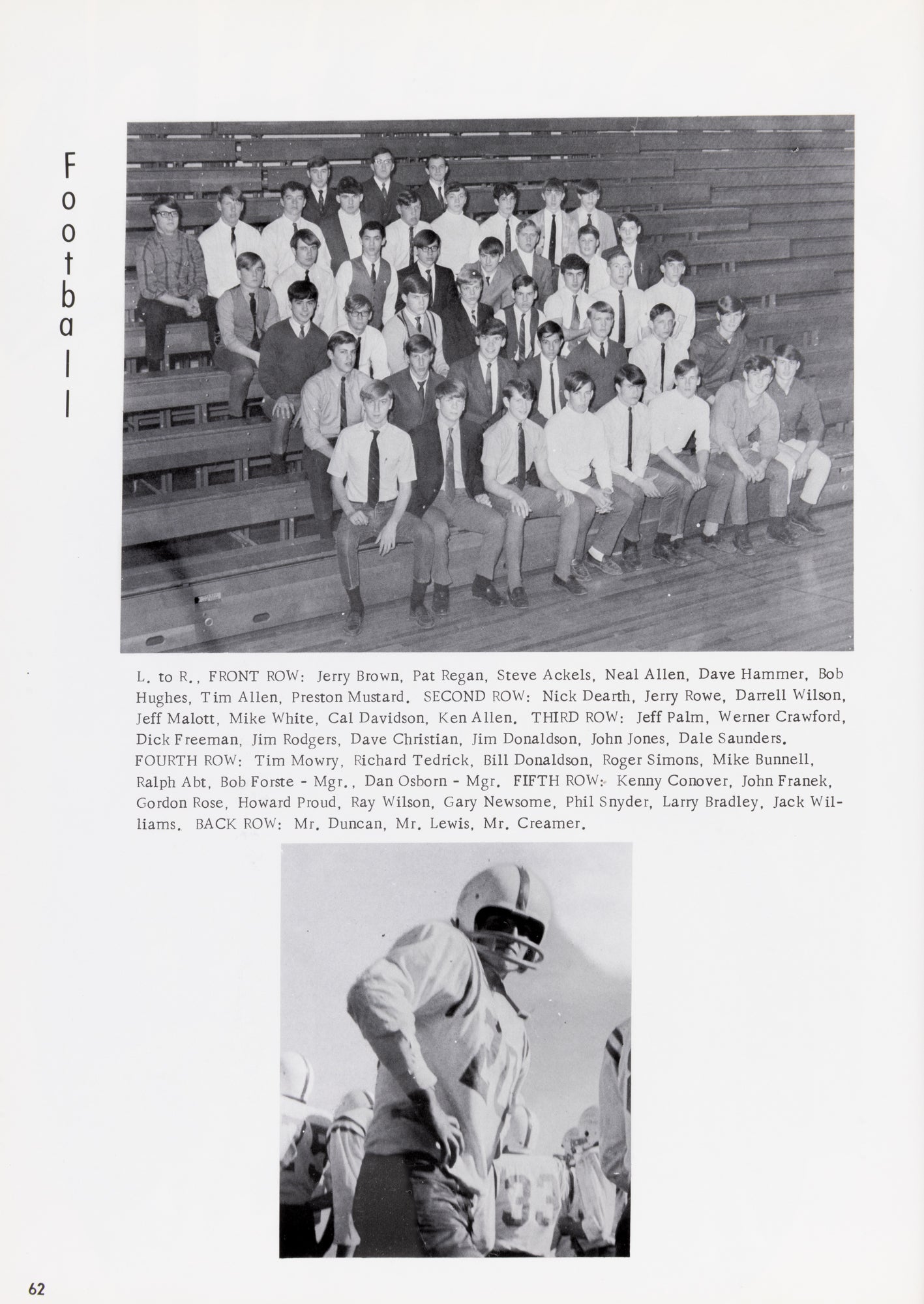 Football

L. to R., FRONT ROW: Jerry Brown, Pat Regan, Steve Ackels, Neal Allen, Dave Hammer, Bob Hughes, Tim Allen, Preston Mustard. SECOND ROW: Nick Dearth, Jerry Rowe, Darrell Wilson, Jeff Malott, Mike White, Cal Davidson, Ken Allen. THIRD ROW: Jeff Palm, Werner Crawford, Dick Freeman, Jim Rodgers, Dave Christian, Jim Donaldson, John Jones, Dale Saunders. FOURTH ROW: Tim Mowry, Richard Tedrick, Bill Donaldson, Roger Simons, Mike Bunnell, Ralph Abt, Bob Forste - Mgr., Dan Osborn - Mgr. FIFTH ROW: Kenny Conover, John Franek, Gordon Rose, Howard Proud, Ray Wilson, Gary Newsome, Phil Snyder, Larry Bradley, Jack Williams. BACK ROW: Mr. Duncan, Mr. Lewis, Mr. Creamer.

33

62